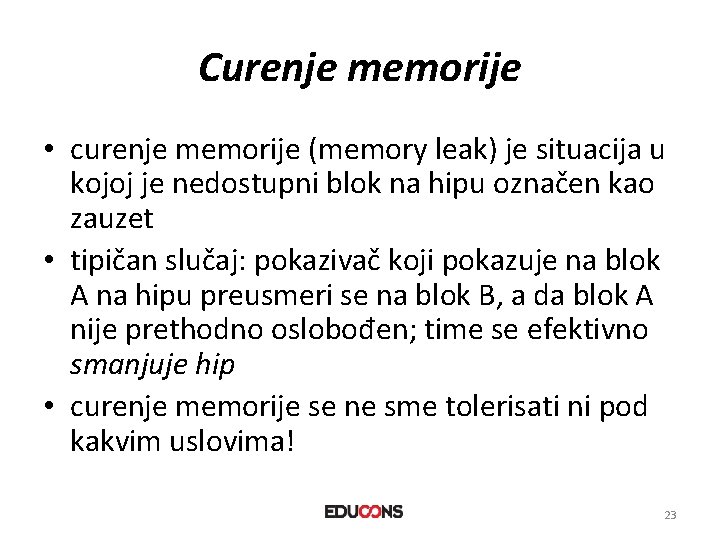 Curenje memorije

• curenje memorije (memory leak) je situacija u kojoj je nedostupni blok na hipu označen kao zauzet
• tipičan slučaj: pokazivač koji pokazuje na blok A na hipu preusmeri se na blok B, a da blok A nije prethodno oslobođen; time se efektivno smanjuje hip
• curenje memorije se ne sme tolerisati ni pod kakvim uslovima!

EDUCONS

23